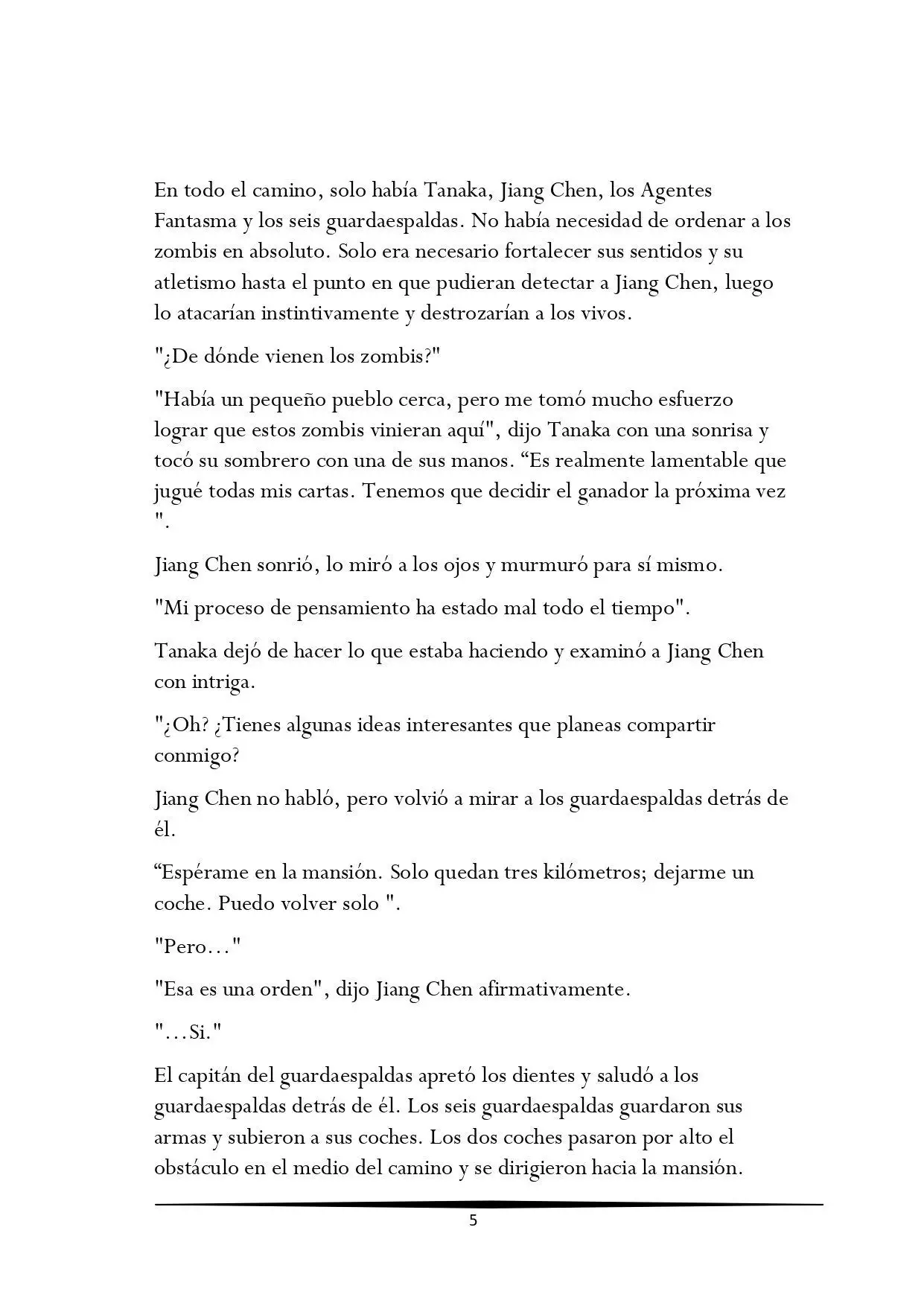 En todo el camino, solo había Tanaka, Jiang Chen, los Agentes Fantasma y los seis guardaespaldas. No había necesidad de ordenar a los zombis en absoluto. Solo era necesario fortalecer sus sentidos y su atletismo hasta el punto en que pudieran detectar a Jiang Chen, luego lo atacarían instintivamente y destrozarían a los vivos.

"¿De dónde vienen los zombis?"

"Había un pequeño pueblo cerca, pero me tomó mucho esfuerzo lograr que estos zombis vinieran aquí", dijo Tanaka con una sonrisa y tocó su sombrero con una de sus manos. “Es realmente lamentable que jugué todas mis cartas. Tenemos que decidir el ganador la próxima vez ".

Jiang Chen sonrió, lo miró a los ojos y murmuró para sí mismo.

"Mi proceso de pensamiento ha estado mal todo el tiempo".

Tanaka dejó de hacer lo que estaba haciendo y examinó a Jiang Chen con intriga.

"¿Oh? ¿Tienes algunas ideas interesantes que planeas compartir conmigo?

Jiang Chen no habló, pero volvió a mirar a los guardaespaldas detrás de él.

“Espérame en la mansión. Solo quedan tres kilómetros; dejarme un coche. Puedo volver solo ".

"Pero…"

"Esa es una orden", dijo Jiang Chen afirmativamente.

"…Si."

El capitán del guardaespaldas apretó los dientes y saludó a los guardaespaldas detrás de él. Los seis guardaespaldas guardaron sus armas y subieron a sus coches. Los dos coches pasaron por alto el obstáculo en el medio del camino y se dirigieron hacia la mansión.

5